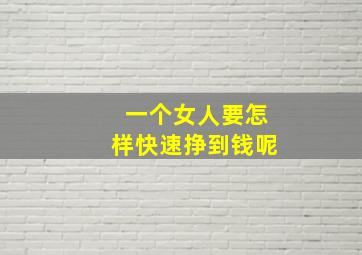 一个女人要怎样快速挣到钱呢